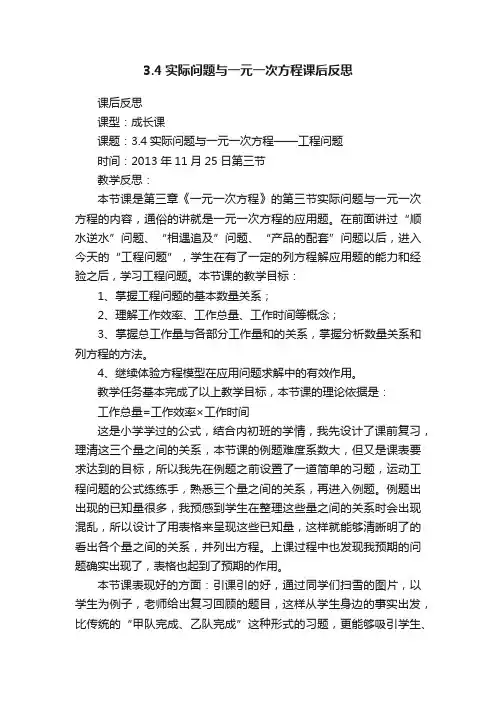 3.4 实际问题与一元一次方程课后反思

课后反思

课型：成长课

课题：3.4 实际问题与一元一次方程——工程问题

时间：2013 年 11 月 25 日第三节

教学反思：

本节课是第三章《一元一次方程》的第三节实际问题与一元一次方程的内容，通俗的讲就是一元一次方程的应用题。在前面讲过“顺水逆水”问题、“相遇追及”问题、“产品的配套”问题以后，进入今天的“工程问题”，学生在有了一定的列方程解应用题的能力和经验之后，学习工程问题。本节课的教学目标：

1、掌握工程问题的基本数量关系；

2、理解工作效率、工作总量、工作时间等概念；

3、掌握总工作量与各部分工作量和的关系，掌握分析数量关系和列方程的方法。

4、继续体验方程模型在应用问题求解中的有效作用。

教学任务基本完成了以上教学目标，本节课的理论依据是：

工作总量=工作效率×工作时间

这是小学学过的公式，结合内初班的学情，我先设计了课前复习，理清这三个量之间的关系，本节课的例题难度系数大，但又是课表要求达到的目标，所以我先在例题之前设置了一道简单的习题，运动工程问题的公式练练手，熟悉三个量之间的关系，再进入例题。例题出出现的已知量很多，我预感到学生在整理这些量之间的关系时会出现混乱，所以设计了用表格来呈现这些已知量，这样就能够清晰明了的看出各个量之间的关系，并列出方程。上课过程中也发现我预期的问题确实出现了，表格也起到了预期的作用。

本节课表现好的方面：引课引的好，通过同学们扫雪的图片，以学生为例子，老师给出复习回顾的题目，这样从学生身边的事实出发，比传统的“甲队完成、乙队完成”这种形式的习题，更能够吸引学生、